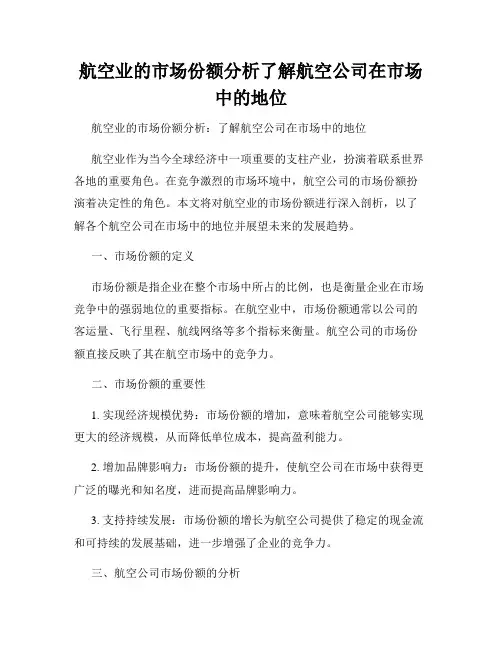 航空业的市场份额分析了解航空公司在市场中的地位

航空业的市场份额分析：了解航空公司在市场中的地位

航空业作为当今全球经济中一项重要的支柱产业，扮演着联系世界各地的重要角色。在竞争激烈的市场环境中，航空公司的市场份额扮演着决定性的角色。本文将对航空业的市场份额进行深入剖析，以了解各个航空公司在市场中的地位并展望未来的发展趋势。

一、市场份额的定义

市场份额是指企业在整个市场中所占的比例，也是衡量企业在市场竞争中的强弱地位的重要指标。在航空业中，市场份额通常以公司的客运量、飞行里程、航线网络等多个指标来衡量。航空公司的市场份额直接反映了其在航空市场中的竞争力。

二、市场份额的重要性

1. 实现经济规模优势：市场份额的增加，意味着航空公司能够实现更大的经济规模，从而降低单位成本，提高盈利能力。

2. 增加品牌影响力：市场份额的提升，使航空公司在市场中获得更广泛的曝光和知名度，进而提高品牌影响力。

3. 支持持续发展：市场份额的增长为航空公司提供了稳定的现金流和可持续的发展基础，进一步增强了企业的竞争力。

三、航空公司市场份额的分析